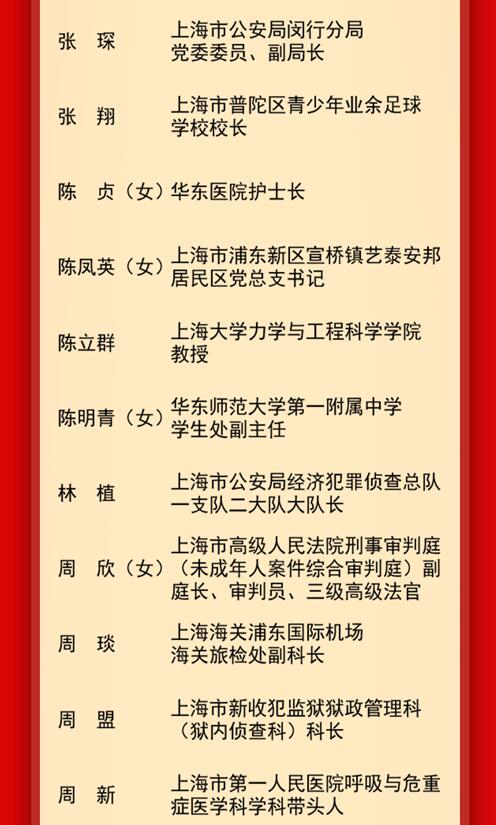 张　琛　上海市公安局闵行分局党委委员、副局长

张　翔　上海市普陀区青少年业余足球学校校长

陈　贞（女）华东医院护士长

陈凤英（女）上海市浦东新区宣桥镇艺泰安邦居民区党总支书记

陈立群　上海大学力学与工程科学学院教授

陈明青（女）华东师范大学第一附属中学学生处副主任

林　植　上海市公安局经济犯罪侦查总队一支队二大队大队长

周　欣（女）上海市高级人民法院刑事审判庭（未成年人案件综合审判庭）副庭长、审判员、三级高级法官

周　琰　上海海关浦东国际机场海关旅检处副科长

周　盟　上海市新收犯监狱狱政管理科（狱内侦查科）科长

周　新　上海市第一人民医院呼吸与危重症医学科学科带头人